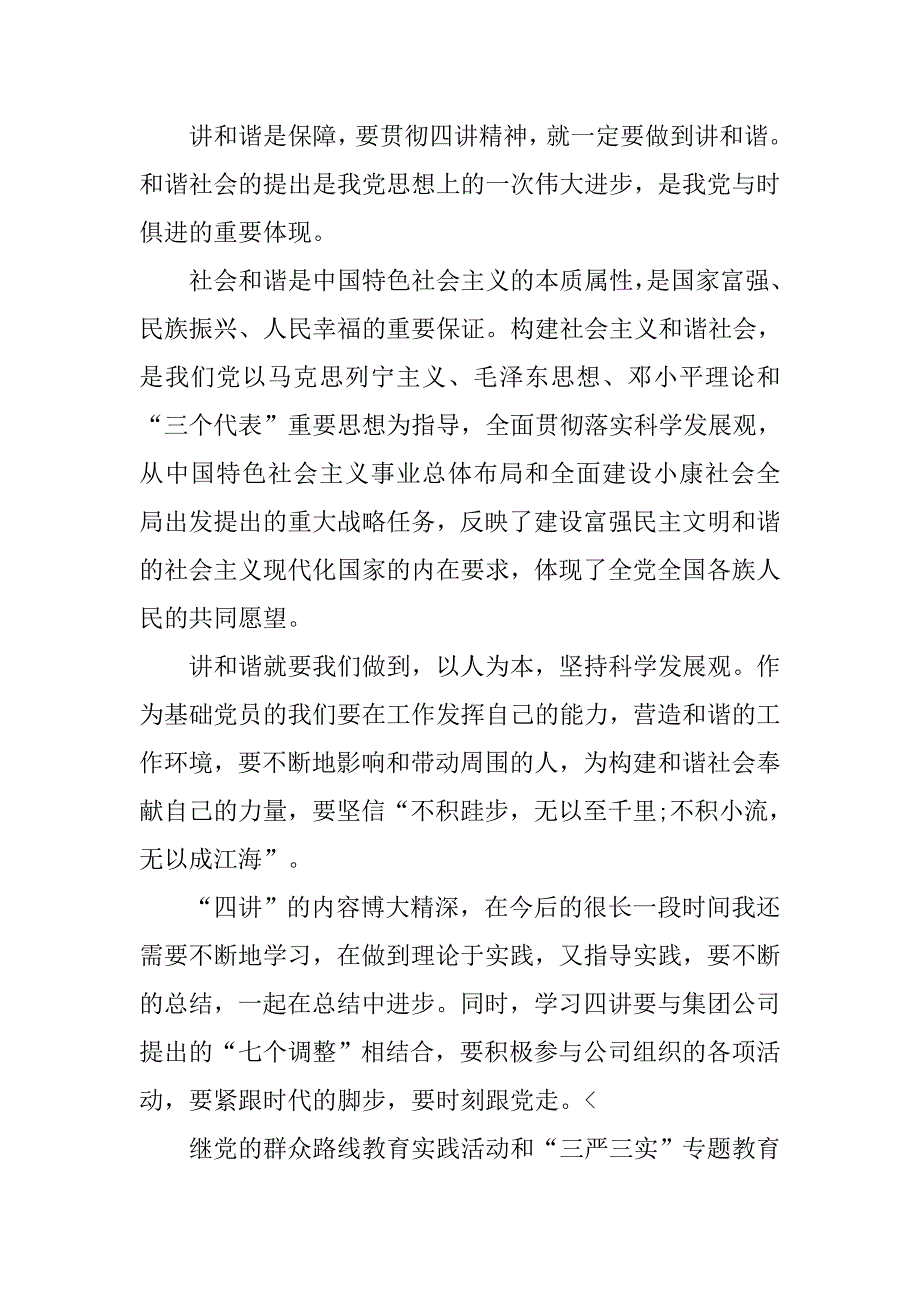 讲和谐是保障，要贯彻四讲精神，就一定要做到讲和谐。和谐社会的提出是我党思想上的一次伟大进步，是我党与时俱进的重要体现。

社会和谐是中国特色社会主义的本质属性，是国家富强、民族振兴、人民幸福的重要保证。构建社会主义和谐社会，是我们党以马克思列宁主义、毛泽东思想、邓小平理论和“三个代表”重要思想为指导，全面贯彻落实科学发展观，从中国特色社会主义事业总体布局和全面建设小康社会全局出发提出的重大战略任务，反映了建设富强民主文明和谐的社会主义现代化国家的内在要求，体现了全党全国各族人民的共同愿望。

讲和谐就要我们做到，以人为本，坚持科学发展观。作为基础党员的我们要在工作发挥自己的能力，营造和谐的工作环境，要不断地影响和带动周围的人，为构建和谐社会奉献自己的力量，要坚信“不积跬步，无以至千里;不积小流，无以成江海”。

“四讲”的内容博大精深，在今后的很长一段时间我还需要不断地学习，在做到理论于实践，又指导实践，要不断的总结，一起在总结中进步。同时，学习四讲要与集团公司提出的“七个调整”相结合，要积极参与公司组织的各项活动，要紧跟时代的脚步，要时刻跟党走。<

继党的群众路线教育实践活动和“三严三实”专题教育